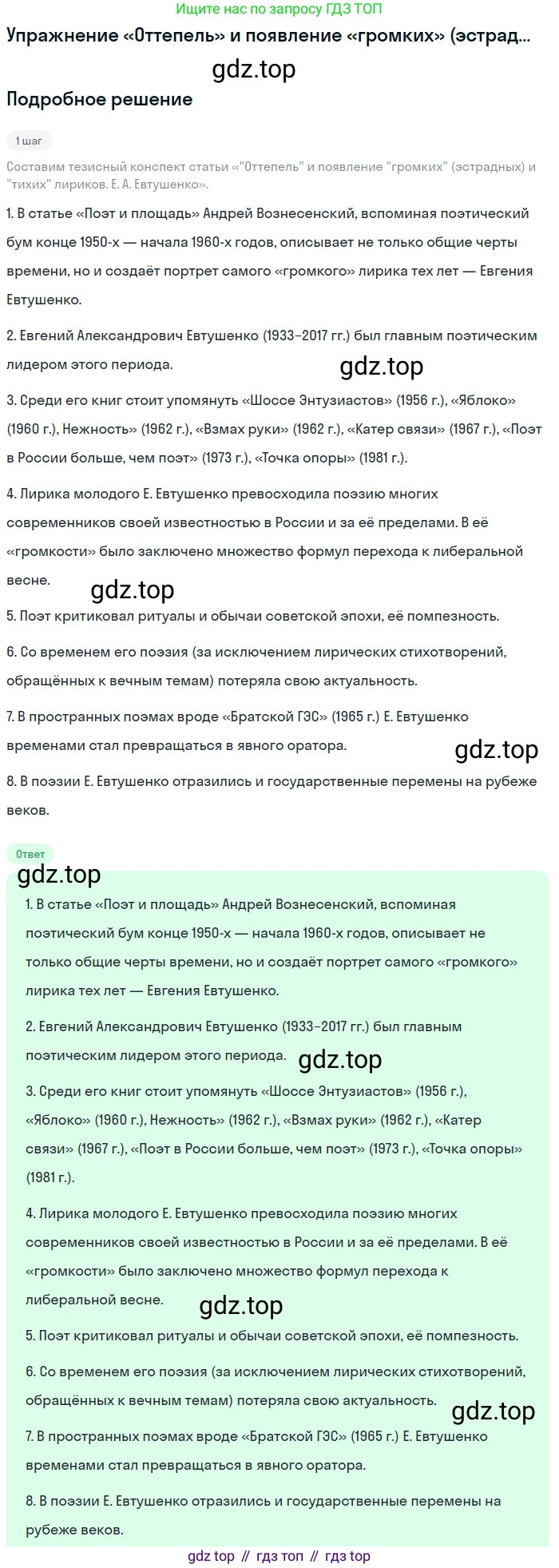 Ищите нас по запросу ГДЗ ТОП

Упражнение «Оттепель» и появление «громких» (эстрад...

gdz.top

Подробное решение

1 шаг

Составим тезисный конспект статьи «"Оттепель" и появление "громких" (эстрадных) и "тихих" лириков. Е. А. Евтушенко».

1. В статье «Поэт и площадь» Андрей Вознесенский, вспоминая поэтический бум конце 1950-х — начала 1960-х годов, описывает не только общие черты времени, но и создаёт портрет самого «громкого» лирика тех лет — Евгения Евтушенко.

2. Евгений Александрович Евтушенко (1933–2017 гг.) был главным поэтическим лидером этого периода.

gdz.top

3. Среди его книг стоит упомянуть «Шоссе Энтузиастов» (1956 г.), «Яблоко» (1960 г.), Нежность» (1962 г.), «Взмах руки» (1962 г.), «Катер связи» (1967 г.), «Поэт в России больше, чем поэт» (1973 г.), «Точка опоры» (1981 г.).

4. Лирика молодого Е. Евтушенко превосходила поэзию многих современников своей известностью в России и за её пределами. В её «громкости» было заключено множество формул перехода к либеральной весне.

gdz.top

5. Поэт критиковал ритуалы и обычаи советской эпохи, её помпезность.

6. Со временем его поэзия (за исключением лирических стихотворений, обращённых к вечным темам) потеряла свою актуальность.

7. В пространных поэмах вроде «Братской ГЭС» (1965 г.) Е. Евтушенко временами стал превращаться в явного оратора.

gdz.top

8. В поэзии Е. Евтушенко отразились и государственные перемены на рубеже веков.

Ответ

gdz.top

1. В статье «Поэт и площадь» Андрей Вознесенский, вспоминая поэтический бум конце 1950-х — начала 1960-х годов, описывает не только общие черты времени, но и создаёт портрет самого «громкого» лирика тех лет — Евгения Евтушенко.

2. Евгений Александрович Евтушенко (1933–2017 гг.) был главным поэтическим лидером этого периода.

gdz.top

3. Среди его книг стоит упомянуть «Шоссе Энтузиастов» (1956 г.), «Яблоко» (1960 г.), Нежность» (1962 г.), «Взмах руки» (1962 г.), «Катер связи» (1967 г.), «Поэт в России больше, чем поэт» (1973 г.), «Точка опоры» (1981 г.).

4. Лирика молодого Е. Евтушенко превосходила поэзию многих современников своей известностью в России и за её пределами. В её «громкости» было заключено множество формул перехода к либеральной весне.

gdz.top

5. Поэт критиковал ритуалы и обычаи советской эпохи, её помпезность.

6. Со временем его поэзия (за исключением лирических стихотворений, обращённых к вечным темам) потеряла свою актуальность.

gdz.top

7. В пространных поэмах вроде «Братской ГЭС» (1965 г.) Е. Евтушенко временами стал превращаться в явного оратора.

8. В поэзии Е. Евтушенко отразились и государственные перемены на рубеже веков.

gdz top // гдз топ // гдз top